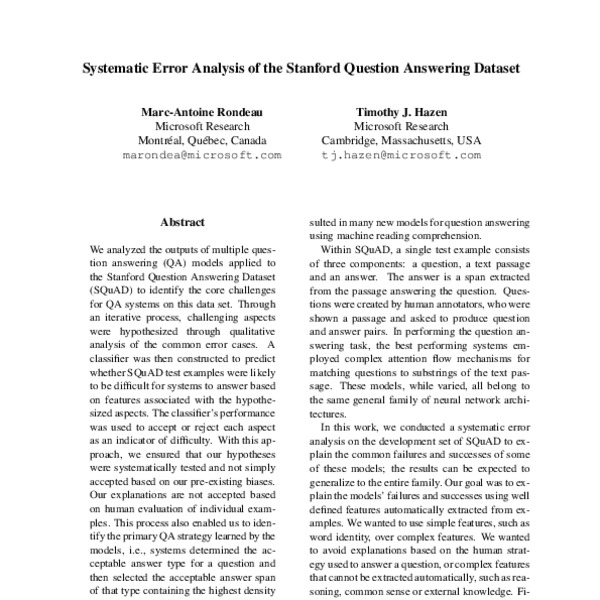 Systematic Error Analysis of the Stanford Question Answering Dataset

Marc-Antoine Rondeau
Microsoft Research
Montréal, Québec, Canada
marondea@microsoft.com

Timothy J. Hazen
Microsoft Research
Cambridge, Massachusetts, USA
tj.hazen@microsoft.com

Abstract

We analyzed the outputs of multiple question answering (QA) models applied to the Stanford Question Answering Dataset (SQuAD) to identify the core challenges for QA systems on this data set. Through an iterative process, challenging aspects were hypothesized through qualitative analysis of the common error cases. A classifier was then constructed to predict whether SQuAD test examples were likely to be difficult for systems to answer based on features associated with the hypothesized aspects. The classifier's performance was used to accept or reject each aspect as an indicator of difficulty. With this approach, we ensured that our hypotheses were systematically tested and not simply accepted based on our pre-existing biases. Our explanations are not accepted based on human evaluation of individual examples. This process also enabled us to identify the primary QA strategy learned by the models, i.e., systems determined the acceptable answer type for a question and then selected the acceptable answer span of that type containing the highest density

sulted in many new models for question answering using machine reading comprehension.

Within SQuAD, a single test example consists of three components: a question, a text passage and an answer. The answer is a span extracted from the passage answering the question. Questions were created by human annotators, who were shown a passage and asked to produce question and answer pairs. In performing the question answering task, the best performing systems employed complex attention flow mechanisms for matching questions to substrings of the text passage. These models, while varied, all belong to the same general family of neural network architectures.

In this work, we conducted a systematic error analysis on the development set of SQuAD to explain the common failures and successes of some of these models; the results can be expected to generalize to the entire family. Our goal was to explain the models' failures and successes using well defined features automatically extracted from examples. We wanted to use simple features, such as word identity, over complex features. We wanted to avoid explanations based on the human strategy used to answer a question, or complex features that cannot be extracted automatically, such as reasoning, common sense or external knowledge. Fi-